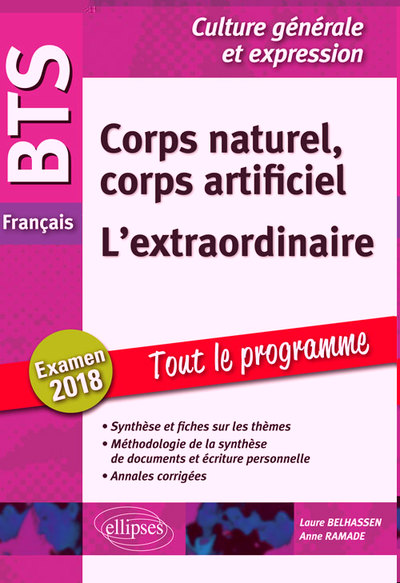 BTS

Français

Culture générale et expression

Corps naturel, corps artificiel

L'extraordinaire

Examen 2018

Tout le programme

• Synthèse et fiches sur les thèmes
• Méthodologie de la synthèse de documents et écriture personnelle
• Annales corrigées

ellipses

Laure BELHASSEN
Anne RAMADE